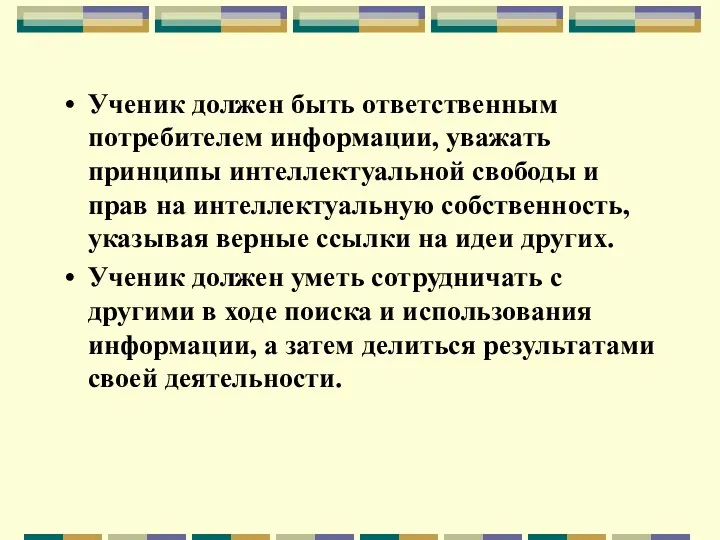 • Ученик должен быть ответственным потребителем информации, уважать принципы интеллектуальной свободы и прав на интеллектуальную собственность, указывая верные ссылки на идеи других.

• Ученик должен уметь сотрудничать с другими в ходе поиска и использования информации, а затем делиться результатами своей деятельности.